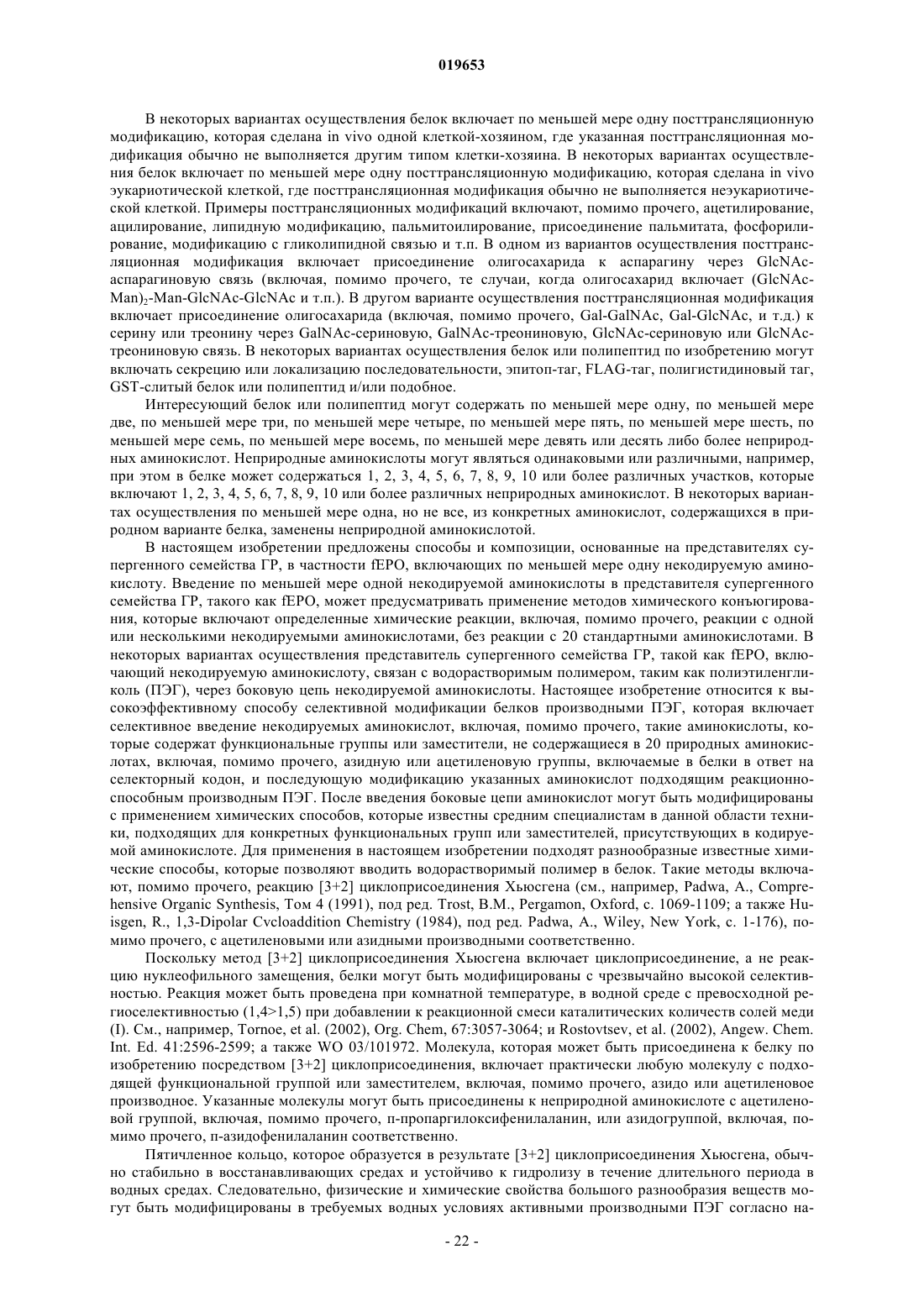 019653

В некоторых вариантах осуществления белок включает по меньшей мере одну посттрансляционную модификацию, которая сделана in vivo одной клеткой-хозяином, где указанная посттрансляционная модификация обычно не выполняется другим типом клетки-хозяина. В некоторых вариантах осуществления белок включает по меньшей мере одну посттрансляционную модификацию, которая сделана in vivo эукариотической клеткой, где посттрансляционная модификация обычно не выполняется неэукариотической клеткой. Примеры посттрансляционных модификаций включают, помимо прочего, ацетилирование, ацилирование, липидную модификацию, пальмитоилирование, присоединение пальмитата, фосфорилирование, модификацию с гликолипидной связью и т.п. В одном из вариантов осуществления посттрансляционная модификация включает присоединение олигосахарида к аспарагину через GlcNAc-аспарагиновую связь (включая, помимо прочего, те случаи, когда олигосахарид включает (GlcNAc-Man)$_2$-Man-GlcNAc-GlcNAc и т.п.). В другом варианте осуществления посттрансляционная модификация включает присоединение олигосахарида (включая, помимо прочего, Gal-GalNAc, Gal-GlcNAc, и т.д.) к серину или треонину через GalNAc-сериновую, GalNAc-треониновую, GlcNAc-сериновую или GlcNAc-треониновую связь. В некоторых вариантах осуществления белок или полипептид по изобретению могут включать секрецию или локализацию последовательности, эпитоп-таг, FLAG-таг, полигистидиновый таг, GST-слитый белок или полипептид и/или подобное.

Интересующий белок или полипептид могут содержать по меньшей мере одну, по меньшей мере две, по меньшей мере три, по меньшей мере четыре, по меньшей мере пять, по меньшей мере шесть, по меньшей мере семь, по меньшей мере восемь, по меньшей мере девять или десять либо более неприродных аминокислот. Неприродные аминокислоты могут являться одинаковыми или различными, например, при этом в белке может содержаться 1, 2, 3, 4, 5, 6, 7, 8, 9, 10 или более различных участков, которые включают 1, 2, 3, 4, 5, 6, 7, 8, 9, 10 или более различных неприродных аминокислот. В некоторых вариантах осуществления по меньшей мере одна, но не все, из конкретных аминокислот, содержащихся в природном варианте белка, заменены неприродной аминокислотой.

В настоящем изобретении предложены способы и композиции, основанные на представителях супергенного семейства ГР, в частности fEPO, включающих по меньшей мере одну некодируемую аминокислоту. Введение по меньшей мере одной некодируемой аминокислоты в представителя супергенного семейства ГР, такого как fEPO, может предусматривать применение методов химического конъюгирования, которые включают определенные химические реакции, включая, помимо прочего, реакции с одной или несколькими некодируемыми аминокислотами, без реакции с 20 стандартными аминокислотами. В некоторых вариантах осуществления представитель супергенного семейства ГР, такой как fEPO, включающий некодируемую аминокислоту, связан с водорастворимым полимером, таким как полиэтиленгликоль (ПЭГ), через боковую цепь некодируемой аминокислоты. Настоящее изобретение относится к высокоэффективному способу селективной модификации белков производными ПЭГ, которая включает селективное введение некодируемых аминокислот, включая, помимо прочего, такие аминокислоты, которые содержат функциональные группы или заместители, не содержащиеся в 20 природных аминокислотах, включая, помимо прочего, азидную или ацетиленовую группы, включаемые в белки в ответ на селекторный кодон, и последующую модификацию указанных аминокислот подходящим реакционноспособным производным ПЭГ. После введения боковые цепи аминокислот могут быть модифицированы с применением химических способов, которые известны средним специалистам в данной области техники, подходящих для конкретных функциональных групп или заместителей, присутствующих в кодируемой аминокислоте. Для применения в настоящем изобретении подходят разнообразные известные химические способы, которые позволяют вводить водорастворимый полимер в белок. Такие методы включают, помимо прочего, реакцию [3+2] циклоприсоединения Хьюсгена (см., например, Padwa, A., Comprehensive Organic Synthesis, Том 4 (1991), под ред. Trost, B.M., Pergamon, Oxford, с. 1069-1109; а также Huisgen, R., 1,3-Dipolar Cvcloaddition Chemistry (1984), под ред. Padwa, A., Wiley, New York, с. 1-176), помимо прочего, с ацетиленовыми или азидными производными соответственно.

Поскольку метод [3+2] циклоприсоединения Хьюсгена включает циклоприсоединение, а не реакцию нуклеофильного замещения, белки могут быть модифицированы с чрезвычайно высокой селективностью. Реакция может быть проведена при комнатной температуре, в водной среде с превосходной региоселективностью (1,4>1,5) при добавлении к реакционной смеси каталитических количеств солей меди (I). См., например, Tornoe, et al. (2002), Org. Chem, 67:3057-3064; и Rostovtsev, et al. (2002), Angew. Chem. Int. Ed. 41:2596-2599; а также WO 03/101972. Молекула, которая может быть присоединена к белку по изобретению посредством [3+2] циклоприсоединения, включает практически любую молекулу с подходящей функциональной группой или заместителем, включая, помимо прочего, азидо или ацетиленовое производное. Указанные молекулы могут быть присоединены к неприродной аминокислоте с ацетиленовой группой, включая, помимо прочего, п-пропаргилоксифенилаланин, или азидогруппой, включая, помимо прочего, п-азидофенилаланин соответственно.

Пятичленное кольцо, которое образуется в результате [3+2] циклоприсоединения Хьюсгена, обычно стабильно в восстанавливающих средах и устойчиво к гидролизу в течение длительного периода в водных средах. Следовательно, физические и химические свойства большого разнообразия веществ могут быть модифицированы в требуемых водных условиях активными производными ПЭГ согласно на-

- 22 -